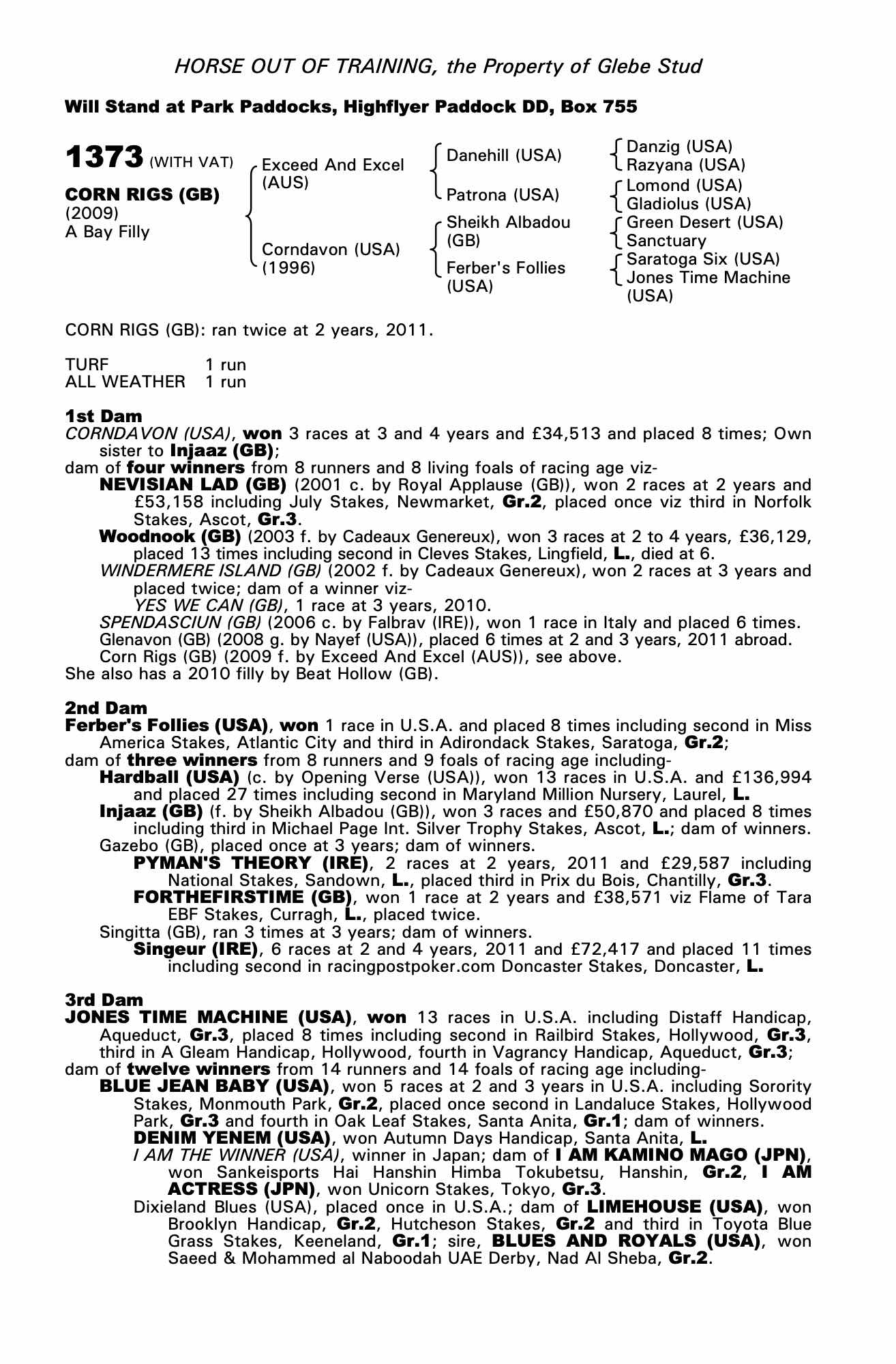 HORSE OUT OF TRAINING, the Property of Glebe Stud

Will Stand at Park Paddocks, Highflyer Paddock DD, Box 755

1373 (WITH VAT)

CORN RIGS (GB)
(2009)
A Bay Filly

Exceed And Excel (AUS)

Corndavon (USA) (1996)

Danehill (USA)

Patrona (USA)

Sheikh Albadou (GB)

Ferber's Follies (USA)

Danzig (USA)
Razyana (USA)

Lomond (USA)
Gladiolus (USA)

Green Desert (USA)
Sanctuary

Saratoga Six (USA)
Jones Time Machine (USA)

CORN RIGS (GB): ran twice at 2 years, 2011.

TURF 1 run
ALL WEATHER 1 run

1st Dam
CORNDAVON (USA), won 3 races at 3 and 4 years and £34,513 and placed 8 times; Own sister to Injaaz (GB);
dam of four winners from 8 runners and 8 living foals of racing age viz-
NEVISIAN LAD (GB) (2001 c. by Royal Applause (GB)), won 2 races at 2 years and £53,158 including July Stakes, Newmarket, Gr.2, placed once viz third in Norfolk Stakes, Ascot, Gr.3.
Woodnook (GB) (2003 f. by Cadeaux Genereux), won 3 races at 2 to 4 years, £36,129, placed 13 times including second in Cleves Stakes, Lingfield, L., died at 6.
WINDERMERE ISLAND (GB) (2002 f. by Cadeaux Genereux), won 2 races at 3 years and placed twice; dam of a winner viz-
YES WE CAN (GB), 1 race at 3 years, 2010.
SPENDASCIUN (GB) (2006 c. by Falbrav (IRE)), won 1 race in Italy and placed 6 times.
Glenavon (GB) (2008 g. by Nayef (USA)), placed 6 times at 2 and 3 years, 2011 abroad.
Corn Rigs (GB) (2009 f. by Exceed And Excel (AUS)), see above.
She also has a 2010 filly by Beat Hollow (GB).

2nd Dam
Ferber's Follies (USA), won 1 race in U.S.A. and placed 8 times including second in Miss America Stakes, Atlantic City and third in Adirondack Stakes, Saratoga, Gr.2;
dam of three winners from 8 runners and 9 foals of racing age including-
Hardball (USA) (c. by Opening Verse (USA)), won 13 races in U.S.A. and £136,994 and placed 27 times including second in Maryland Million Nursery, Laurel, L.
Injaaz (GB) (f. by Sheikh Albadou (GB)), won 3 races and £50,870 and placed 8 times including third in Michael Page Int. Silver Trophy Stakes, Ascot, L.; dam of winners.
Gazebo (GB), placed once at 3 years; dam of winners.
PYMAN'S THEORY (IRE), 2 races at 2 years, 2011 and £29,587 including National Stakes, Sandown, L., placed third in Prix du Bois, Chantilly, Gr.3.
FORTHEFIRSTIME (GB), won 1 race at 2 years and £38,571 viz Flame of Tara EBF Stakes, Curragh, L., placed twice.
Singitta (GB), ran 3 times at 3 years; dam of winners.
Singeur (IRE), 6 races at 2 and 4 years, 2011 and £72,417 and placed 11 times including second in racingpostpoker.com Doncaster Stakes, Doncaster, L.

3rd Dam
JONES TIME MACHINE (USA), won 13 races in U.S.A. including Distaff Handicap, Aqueduct, Gr.3, placed 8 times including second in Railbird Stakes, Hollywood, Gr.3, third in A Gleam Handicap, Hollywood, fourth in Vagrancy Handicap, Aqueduct, Gr.3;
dam of twelve winners from 14 runners and 14 foals of racing age including-
BLUE JEAN BABY (USA), won 5 races at 2 and 3 years in U.S.A. including Sorority Stakes, Monmouth Park, Gr.2, placed once second in Landaluce Stakes, Hollywood Park, Gr.3 and fourth in Oak Leaf Stakes, Santa Anita, Gr.1; dam of winners.
DENIM YENEM (USA), won Autumn Days Handicap, Santa Anita, L.
I AM THE WINNER (USA), winner in Japan; dam of I AM KAMINO MAGO (JPN), won Sankeisports Hai Hanshin Himba Tokubetsu, Hanshin, Gr.2, I AM ACTRESS (JPN), won Unicorn Stakes, Tokyo, Gr.3.
Dixieland Blues (USA), placed once in U.S.A.; dam of LIMEHOUSE (USA), won Brooklyn Handicap, Gr.2, Hutcheson Stakes, Gr.2 and third in Toyota Blue Grass Stakes, Keeneland, Gr.1; sire, BLUES AND ROYALS (USA), won Saeed & Mohammed al Naboodah UAE Derby, Nad Al Sheba, Gr.2.